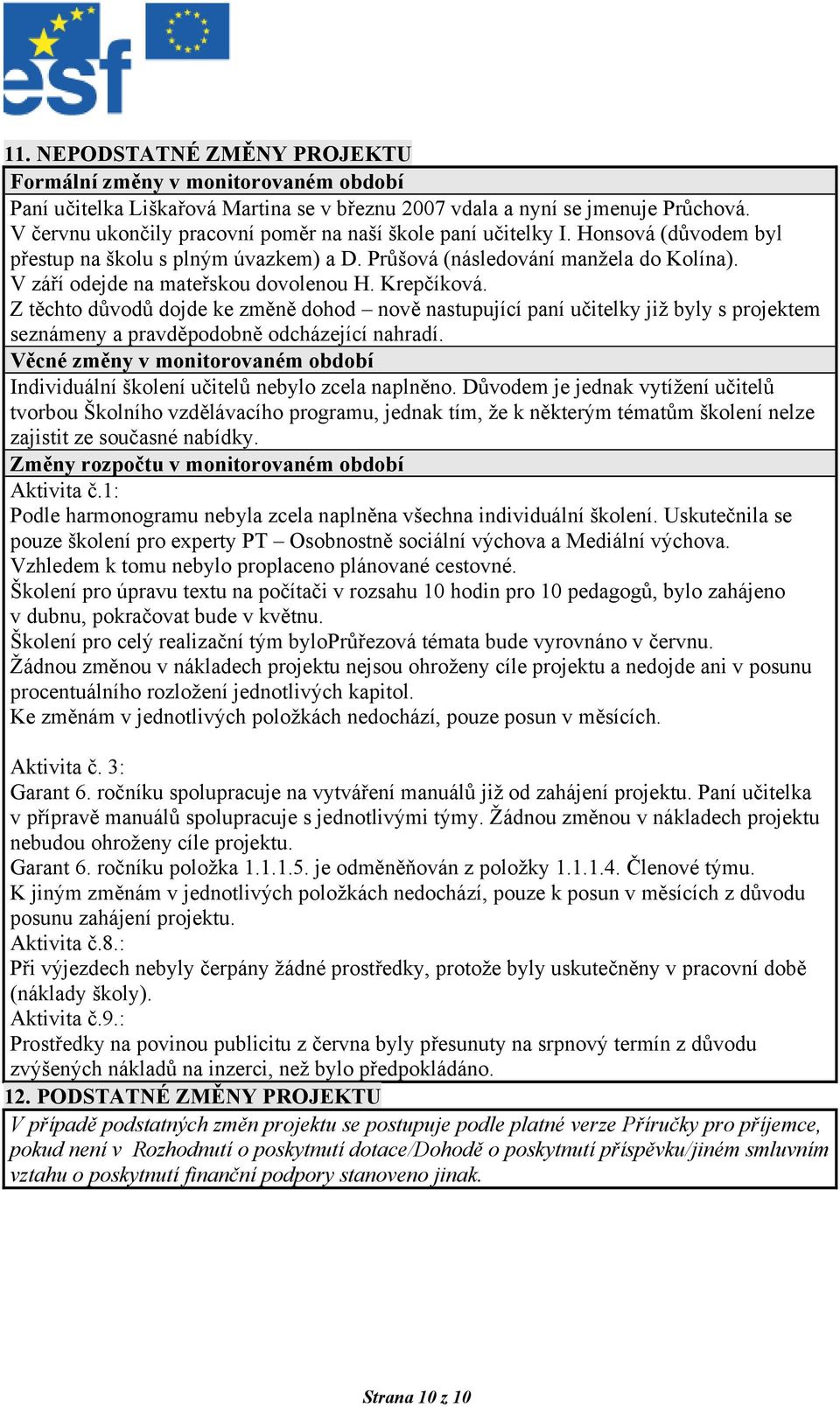 esf

11. NEPODSTATNÉ ZMĚNY PROJEKTU

Formální změny v monitorovaném období

Paní učitelka Liškařová Martina se v březnu 2007 vdala a nyní se jmenuje Průchová.
V červnu ukončily pracovní poměr na naší škole paní učitelky I. Honsová (důvodem byl přestup na školu s plným úvazkem) a D. Průšová (následování manžela do Kolína).
V září odejde na mateřskou dovolenou H. Krepčíková.
Z těchto důvodů dojde ke změně dohod – nově nastupující paní učitelky již byly s projektem seznámeny a pravděpodobně odcházející nahradí.

Věcné změny v monitorovaném období

Individuální školení učitelů nebylo zcela naplněno. Důvodem je jednak vytížení učitelů tvorbou Školního vzdělávacího programu, jednak tím, že k některým tématům školení nelze zajistit ze současné nabídky.

Změny rozpočtu v monitorovaném období

Aktivita č.1:
Podle harmonogramu nebyla zcela naplněna všechna individuální školení. Uskutečnila se pouze školení pro experty PT – Osobnostně sociální výchova a Mediální výchova.
Vzhledem k tomu nebylo proplaceno plánované cestovné.
Školení pro úpravu textu na počítači v rozsahu 10 hodin pro 10 pedagogů, bylo zahájeno v dubnu, pokračovat bude v květnu.
Školení pro celý realizační tým byloPrůřezová témata bude vyrovnáno v červnu.
Žádnou změnou v nákladech projektu nejsou ohroženy cíle projektu a nedojde ani v posunu procentuálního rozložení jednotlivých kapitol.
Ke změnám v jednotlivých položkách nedochází, pouze posun v měsících.

Aktivita č. 3:
Garant 6. ročníku spolupracuje na vytváření manuálů již od zahájení projektu. Paní učitelka v přípravě manuálů spolupracuje s jednotlivými týmy. Žádnou změnou v nákladech projektu nebudou ohroženy cíle projektu.
Garant 6. ročníku položka 1.1.1.5. je odměněňován z položky 1.1.1.4. Členové týmu.
K jiným změnám v jednotlivých položkách nedochází, pouze k posun v měsících z důvodu posunu zahájení projektu.
Aktivita č.8.:
Při výjezdech nebyly čerpány žádné prostředky, protože byly uskutečněny v pracovní době (náklady školy).
Aktivita č.9.:
Prostředky na povinou publicitu z června byly přesunuty na srpnový termín z důvodu zvýšených nákladů na inzerci, než bylo předpokládáno.

12. PODSTATNÉ ZMĚNY PROJEKTU

V případě podstatných změn projektu se postupuje podle platné verze Příručky pro příjemce, pokud není v Rozhodnutí o poskytnutí dotace/Dohodě o poskytnutí příspěvku/jiném smluvním vztahu o poskytnutí finanční podpory stanoveno jinak.

Strana 10 z 10